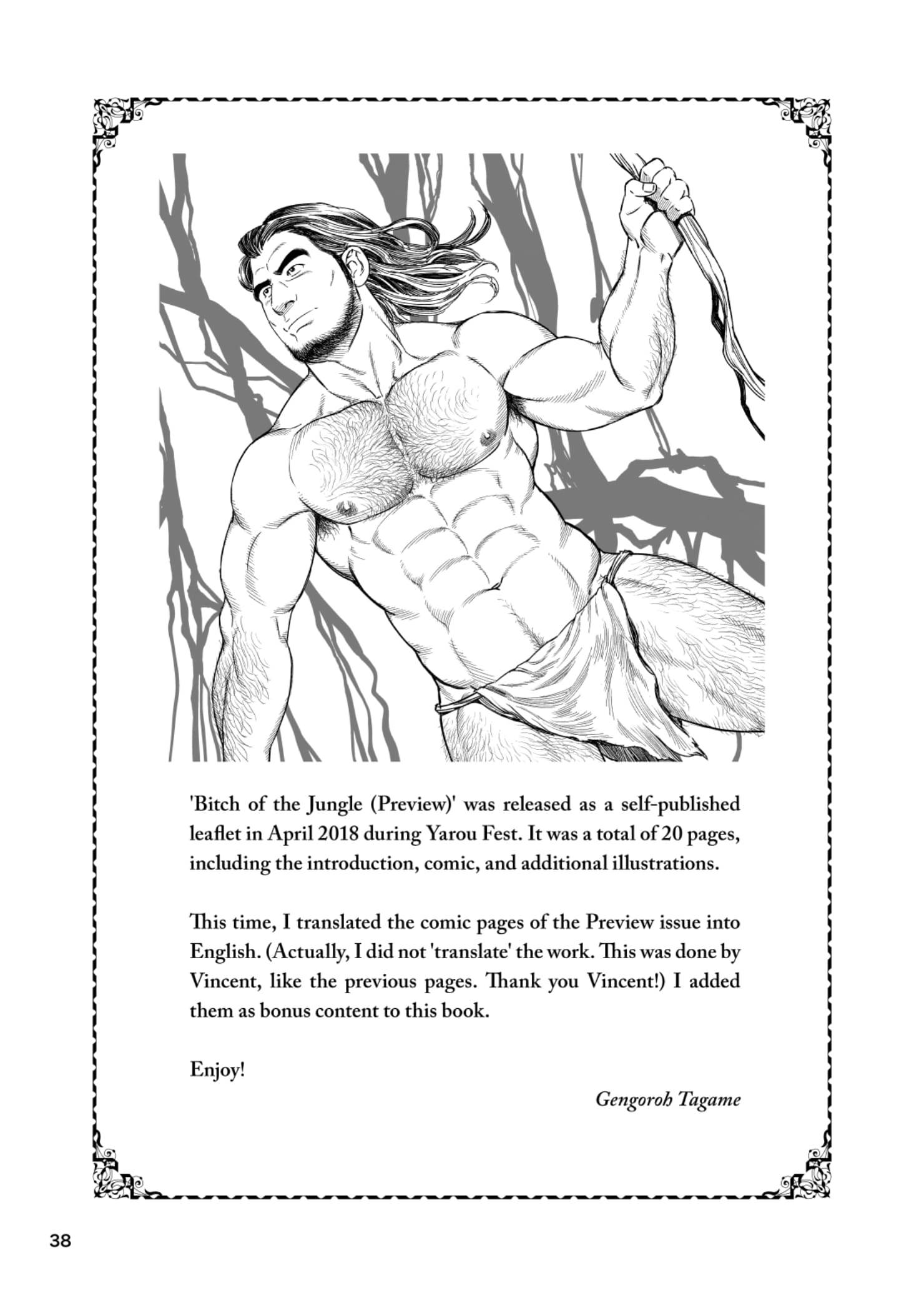 'Bitch of the Jungle (Preview)' was released as a self-published leaflet in April 2018 during Yarou Fest. It was a total of 20 pages, including the introduction, comic, and additional illustrations.

This time, I translated the comic pages of the Preview issue into English. (Actually, I did not 'translate' the work. This was done by Vincent, like the previous pages. Thank you Vincent!) I added them as bonus content to this book.

Enjoy!

Gengoroh Tagame

38